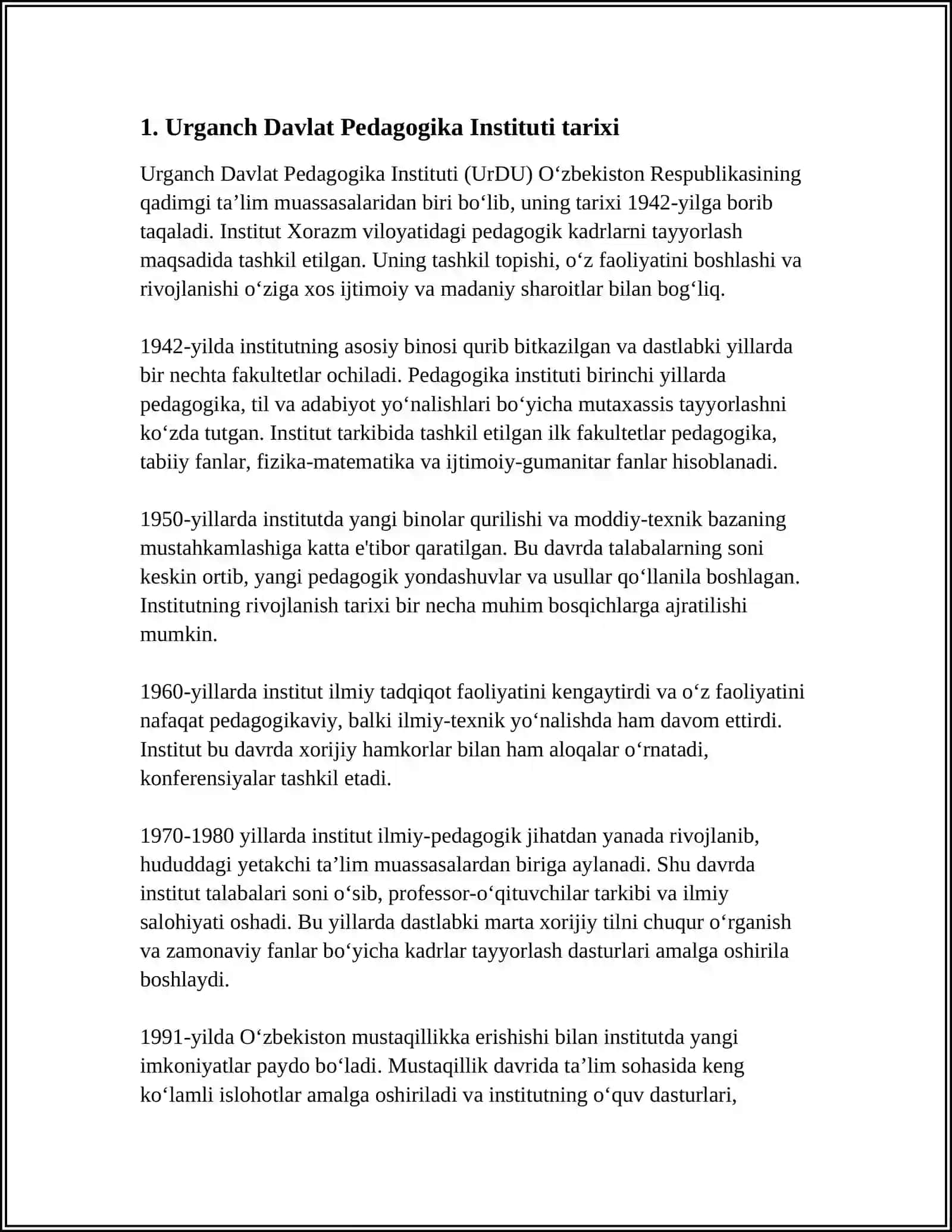 1. Urganch Davlat Pedagogika Instituti tarixi

Urganch Davlat Pedagogika Instituti (UrDU) O‘zbekiston Respublikasining qadimgi ta’lim muassasalaridan biri bo‘lib, uning tarixi 1942-yilga borib taqaladi. Institut Xorazm viloyatidagi pedagogik kadrlarni tayyorlash maqsadida tashkil etilgan. Uning tashkil topishi, o‘z faoliyatini boshlashi va rivojlanishi o‘ziga xos ijtimoiy va madaniy sharoitlar bilan bog‘liq.

1942-yilda institutning asosiy binosi qurib bitkazilgan va dastlabki yillarda bir nechta fakultetlar ochiladi. Pedagogika instituti birinchi yillarda pedagogika, til va adabiyot yo‘nalishlari bo‘yicha mutaxassis tayyorlashni ko‘zda tutgan. Institut tarkibida tashkil etilgan ilk fakultetlar pedagogika, tabiiy fanlar, fizika-matematika va ijtimoiy-gumanitar fanlar hisoblanadi.

1950-yillarda institutda yangi binolar qurilishi va moddiy-texnik bazaning mustahkamlashiga katta e'tibor qaratilgan. Bu davrda talabalarning soni keskin ortib, yangi pedagogik yondashuvlar va usullar qo‘llanila boshlagan. Institutning rivojlanish tarixi bir necha muhim bosqichlarga ajratilishi mumkin.

1960-yillarda institut ilmiy tadqiqot faoliyatini kengaytirdi va o‘z faoliyatini nafaqat pedagogikaviy, balki ilmiy-texnik yo‘nalishda ham davom ettirdi. Institut bu davrda xorijiy hamkorlar bilan ham aloqalar o‘rnatadi, konferensiyalar tashkil etadi.

1970-1980 yillarda institut ilmiy-pedagogik jihatdan yanada rivojlanib, hududdagi yetakchi ta’lim muassasalardan biriga aylanadi. Shu davrda institut talabalari soni o‘sib, professor-o‘qituvchilar tarkibi va ilmiy salohiyati oshadi. Bu yillarda dastlabki marta xorijiy tilni chuqur o‘rganish va zamonaviy fanlar bo‘yicha kadrlar tayyorlash dasturlari amalga oshirila boshlaydi.

1991-yilda O‘zbekiston mustaqillikka erishishi bilan institutda yangi imkoniyatlar paydo bo‘ladi. Mustaqillik davrida ta’lim sohasida keng ko‘lamli islohotlar amalga oshiriladi va institutning o‘quv dasturlari,